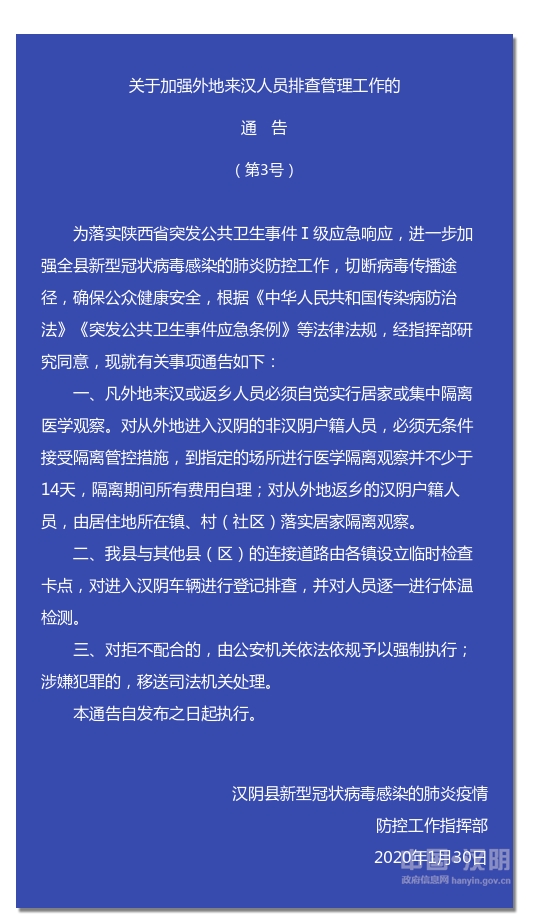 关于加强外地来汉人员排查管理工作的

通　告

（第3号）

为落实陕西省突发公共卫生事件Ⅰ级应急响应，进一步加强全县新型冠状病毒感染的肺炎防控工作，切断病毒传播途径，确保公众健康安全，根据《中华人民共和国传染病防治法》《突发公共卫生事件应急条例》等法律法规，经指挥部研究同意，现就有关事项通告如下：

一、凡外地来汉或返乡人员必须自觉实行居家或集中隔离医学观察。对从外地进入汉阴的非汉阴户籍人员，必须无条件接受隔离管控措施，到指定的场所进行医学隔离观察并不少于14天，隔离期间所有费用自理；对从外地返乡的汉阴户籍人员，由居住地所在镇、村（社区）落实居家隔离观察。

二、我县与其他县（区）的连接道路由各镇设立临时检查卡点，对进入汉阴车辆进行登记排查，并对人员逐一进行体温检测。

三、对拒不配合的，由公安机关依法依规予以强制执行；涉嫌犯罪的，移送司法机关处理。

本通告自发布之日起执行。

汉阴县新型冠状病毒感染的肺炎疫情
防控工作指挥部
2020年1月30日

中国·汉阴
政府信息网 hanyin.gov.cn